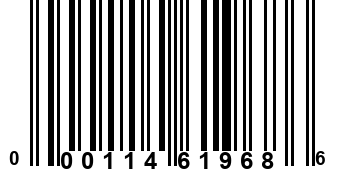 0 00114 61968 6